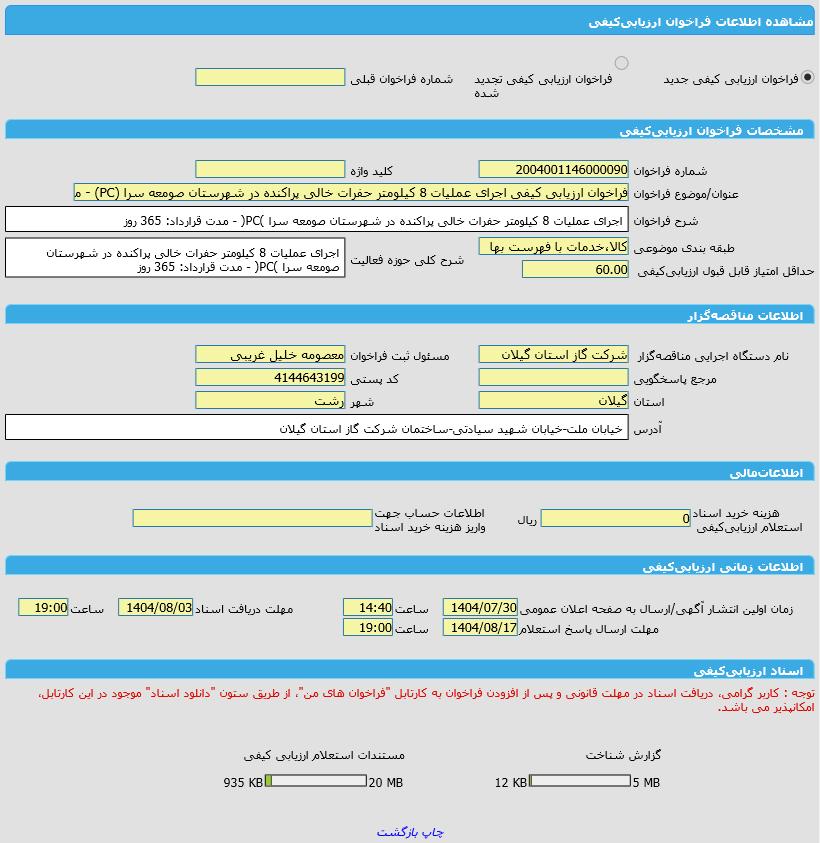 مشاهده اطلاعات فراخوان ارزیابی‌کیفی

فراخوان ارزیابی کیفی جدید
فراخوان ارزیابی کیفی تجدید شده
شماره فراخوان قبلی

مشخصات فراخوان ارزیابی‌کیفی

شماره فراخوان 2004001146000090
کلید واژه
عنوان/موضوع فراخوان فراخوان ارزیابی کیفی اجرای عملیات 8 کیلومتر حفرات خالی پراکنده در شهرستان صومعه سرا (PC) - م
شرح فراخوان اجرای عملیات 8 کیلومتر حفرات خالی پراکنده در شهرستان صومعه سرا )PC( - مدت قرارداد: 365 روز
طبقه بندی موضوعی کالا،خدمات با فهرست بها
شرح کلی حوزه فعالیت اجرای عملیات 8 کیلومتر حفرات خالی پراکنده در شهرستان صومعه سرا )PC( - مدت قرارداد: 365 روز
حداقل امتیاز قابل قبول ارزیابی‌کیفی 60.00

اطلاعات مناقصه‌گزار

نام دستگاه اجرایی مناقصه‌گزار شرکت گاز استان گیلان
مسئول ثبت فراخوان معصومه خلیل غریبی
مرجع پاسخگویی
کد پستی 4144643199
استان گیلان
شهر رشت
آدرس خیابان ملت-خیابان شهید سیادتی-ساختمان شرکت گاز استان گیلان

اطلاعات‌مالی

هزینه خرید اسناد استعلام ارزیابی‌کیفی 0 ریال
اطلاعات حساب جهت واریز هزینه خرید اسناد

اطلاعات زمانی ارزیابی‌کیفی

زمان اولین انتشار آگهی/ارسال به صفحه اعلان عمومی 1404/07/30 ساعت 14:40
مهلت دریافت اسناد 1404/08/03 ساعت 19:00
مهلت ارسال پاسخ استعلام 1404/08/17 ساعت 19:00

اسناد ارزیابی‌کیفی

توجه : کاربر گرامی، دریافت اسناد در مهلت قانونی و پس از افزودن فراخوان به کارتابل "فراخوان های من"، از طریق ستون "دانلود اسناد" موجود در این کارتابل، امکانپذیر می باشد.

گزارش شناخت
12 KB 5 MB
مستندات استعلام ارزیابی کیفی
935 KB 20 MB

چاپ بازگشت